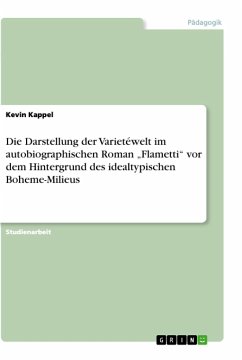 Pädagogik

Kevin Kappel

Die Darstellung der Varietéwelt im autobiographischen Roman „Flametti“ vor dem Hintergrund des idealtypischen Boheme-Milieus

Studienarbeit

GRIN